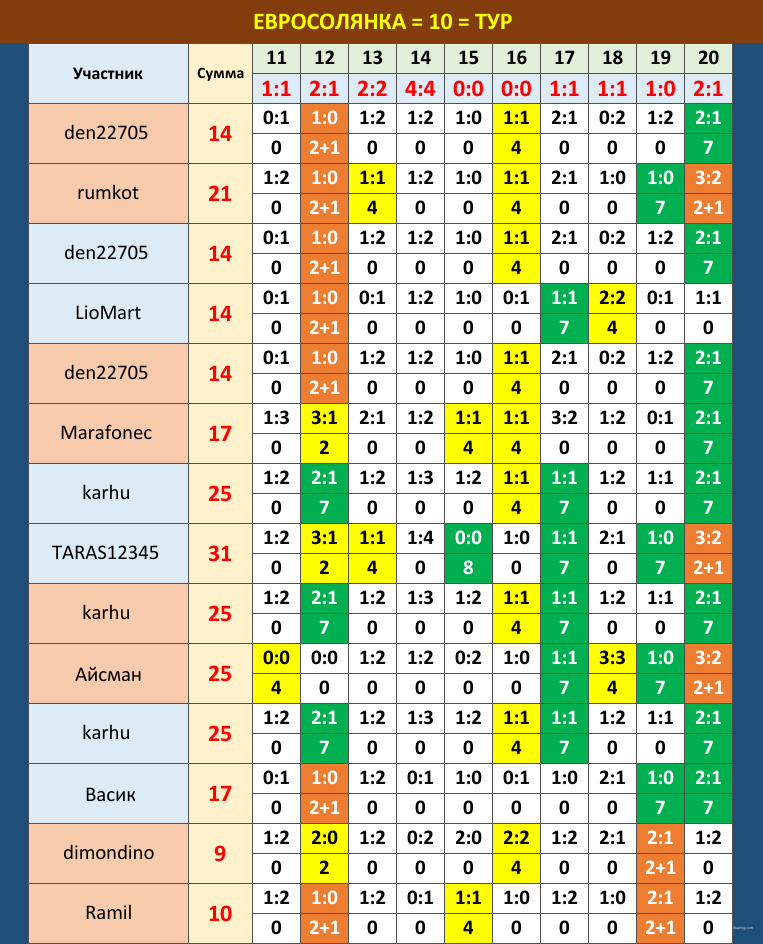 ЕВРОСОЛЯНКА = 10 = ТУР

| Участник | Сумма | 11 | 12 | 13 | 14 | 15 | 16 | 17 | 18 | 19 | 20 |
|---|---|---|---|---|---|---|---|---|---|---|---|
| | | 1:1 | 2:1 | 2:2 | 4:4 | 0:0 | 0:0 | 1:1 | 1:1 | 1:0 | 2:1 |
| den22705 | 14 | 0:1 | 1:0 | 1:2 | 1:2 | 1:0 | 1:1 | 2:1 | 0:2 | 1:2 | 2:1 |
| | | 0 | 2+1 | 0 | 0 | 0 | 4 | 0 | 0 | 0 | 7 |
| rumkot | 21 | 1:2 | 1:0 | 1:1 | 1:2 | 1:0 | 1:1 | 2:1 | 1:0 | 1:0 | 3:2 |
| | | 0 | 2+1 | 4 | 0 | 0 | 4 | 0 | 0 | 7 | 2+1 |
| den22705 | 14 | 0:1 | 1:0 | 1:2 | 1:2 | 1:0 | 1:1 | 2:1 | 0:2 | 1:2 | 2:1 |
| | | 0 | 2+1 | 0 | 0 | 0 | 4 | 0 | 0 | 0 | 7 |
| LioMart | 14 | 0:1 | 1:0 | 0:1 | 1:2 | 1:0 | 0:1 | 1:1 | 2:2 | 0:1 | 1:1 |
| | | 0 | 2+1 | 0 | 0 | 0 | 0 | 7 | 4 | 0 | 0 |
| den22705 | 14 | 0:1 | 1:0 | 1:2 | 1:2 | 1:0 | 1:1 | 2:1 | 0:2 | 1:2 | 2:1 |
| | | 0 | 2+1 | 0 | 0 | 0 | 4 | 0 | 0 | 0 | 7 |
| Marafonec | 17 | 1:3 | 3:1 | 2:1 | 1:2 | 1:1 | 1:1 | 3:2 | 1:2 | 0:1 | 2:1 |
| | | 0 | 2 | 0 | 0 | 4 | 4 | 0 | 0 | 0 | 7 |
| karhu | 25 | 1:2 | 2:1 | 1:2 | 1:3 | 1:2 | 1:1 | 1:1 | 1:2 | 1:1 | 2:1 |
| | | 0 | 7 | 0 | 0 | 0 | 4 | 7 | 0 | 0 | 7 |
| TARAS12345 | 31 | 1:2 | 3:1 | 1:1 | 1:4 | 0:0 | 1:0 | 1:1 | 2:1 | 1:0 | 3:2 |
| | | 0 | 2 | 4 | 0 | 8 | 0 | 7 | 0 | 7 | 2+1 |
| karhu | 25 | 1:2 | 2:1 | 1:2 | 1:3 | 1:2 | 1:1 | 1:1 | 1:2 | 1:1 | 2:1 |
| | | 0 | 7 | 0 | 0 | 0 | 4 | 7 | 0 | 0 | 7 |
| Айсман | 25 | 0:0 | 0:0 | 1:2 | 1:2 | 0:2 | 1:0 | 1:1 | 3:3 | 1:0 | 3:2 |
| | | 4 | 0 | 0 | 0 | 0 | 0 | 7 | 4 | 7 | 2+1 |
| karhu | 25 | 1:2 | 2:1 | 1:2 | 1:3 | 1:2 | 1:1 | 1:1 | 1:2 | 1:1 | 2:1 |
| | | 0 | 7 | 0 | 0 | 0 | 4 | 7 | 0 | 0 | 7 |
| Васик | 17 | 0:1 | 1:0 | 1:2 | 0:1 | 1:0 | 0:1 | 1:0 | 2:1 | 1:0 | 2:1 |
| | | 0 | 2+1 | 0 | 0 | 0 | 0 | 0 | 0 | 7 | 7 |
| dimondino | 9 | 1:2 | 2:0 | 1:2 | 0:2 | 2:0 | 2:2 | 1:2 | 2:1 | 2:1 | 1:2 |
| | | 0 | 2 | 0 | 0 | 0 | 4 | 0 | 0 | 2+1 | 0 |
| Ramil | 10 | 1:2 | 1:0 | 1:2 | 0:1 | 1:1 | 1:0 | 1:2 | 1:0 | 2:1 | 1:2 |
| | | 0 | 2+1 | 0 | 0 | 4 | 0 | 0 | 0 | 2+1 | 0 |